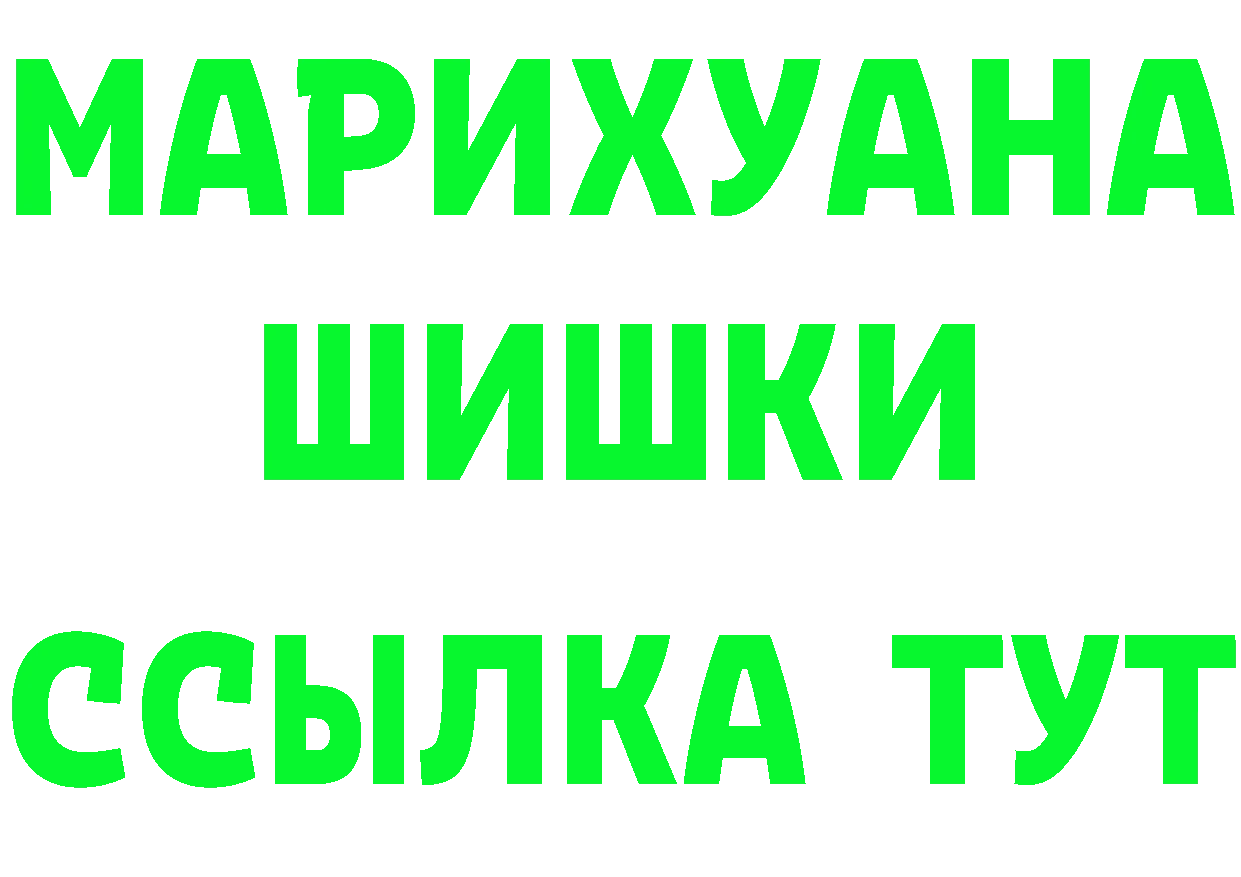 МАРИХУАНА
ШИШКИ
ССЫЛКА ТУТ